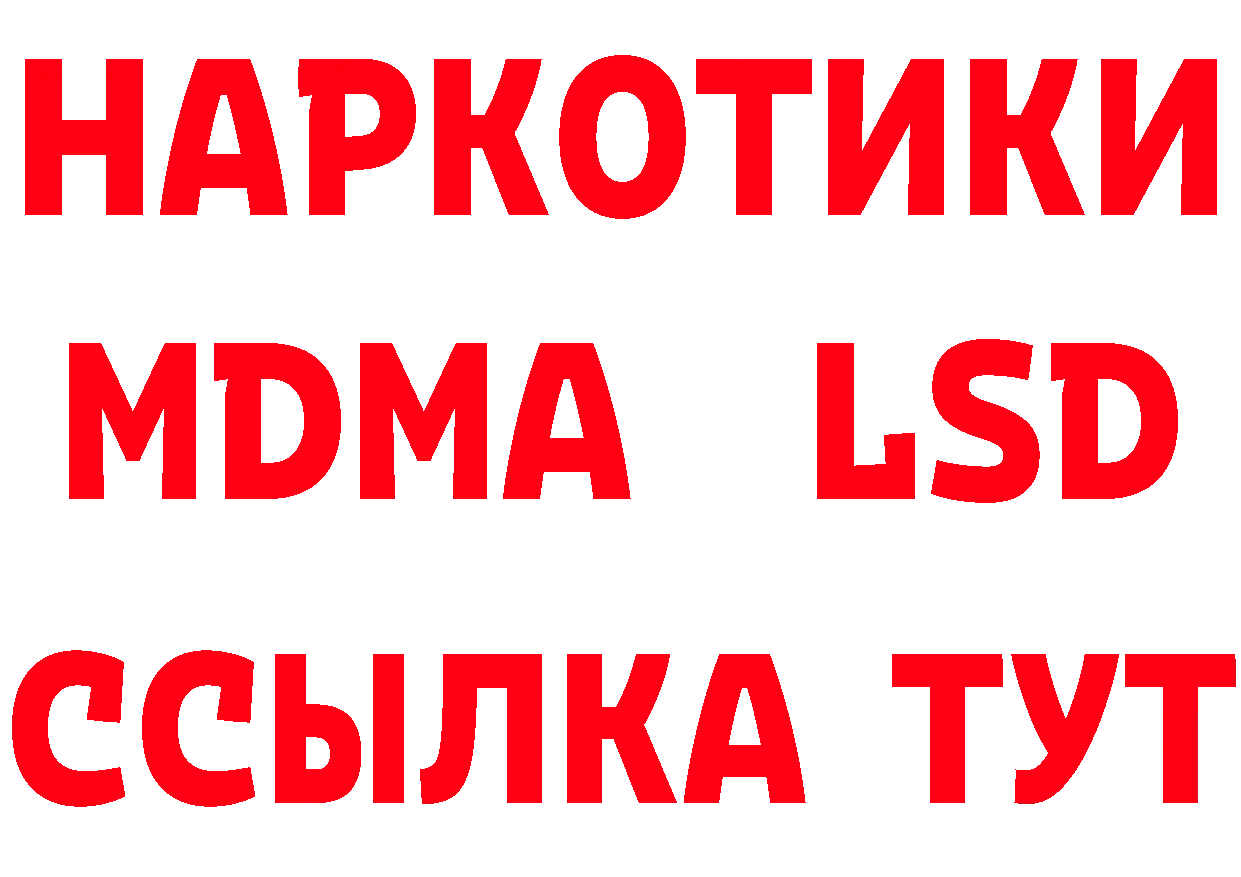 НАРКОТИКИ
MDMA LSD
ССЫЛКА ТУТ